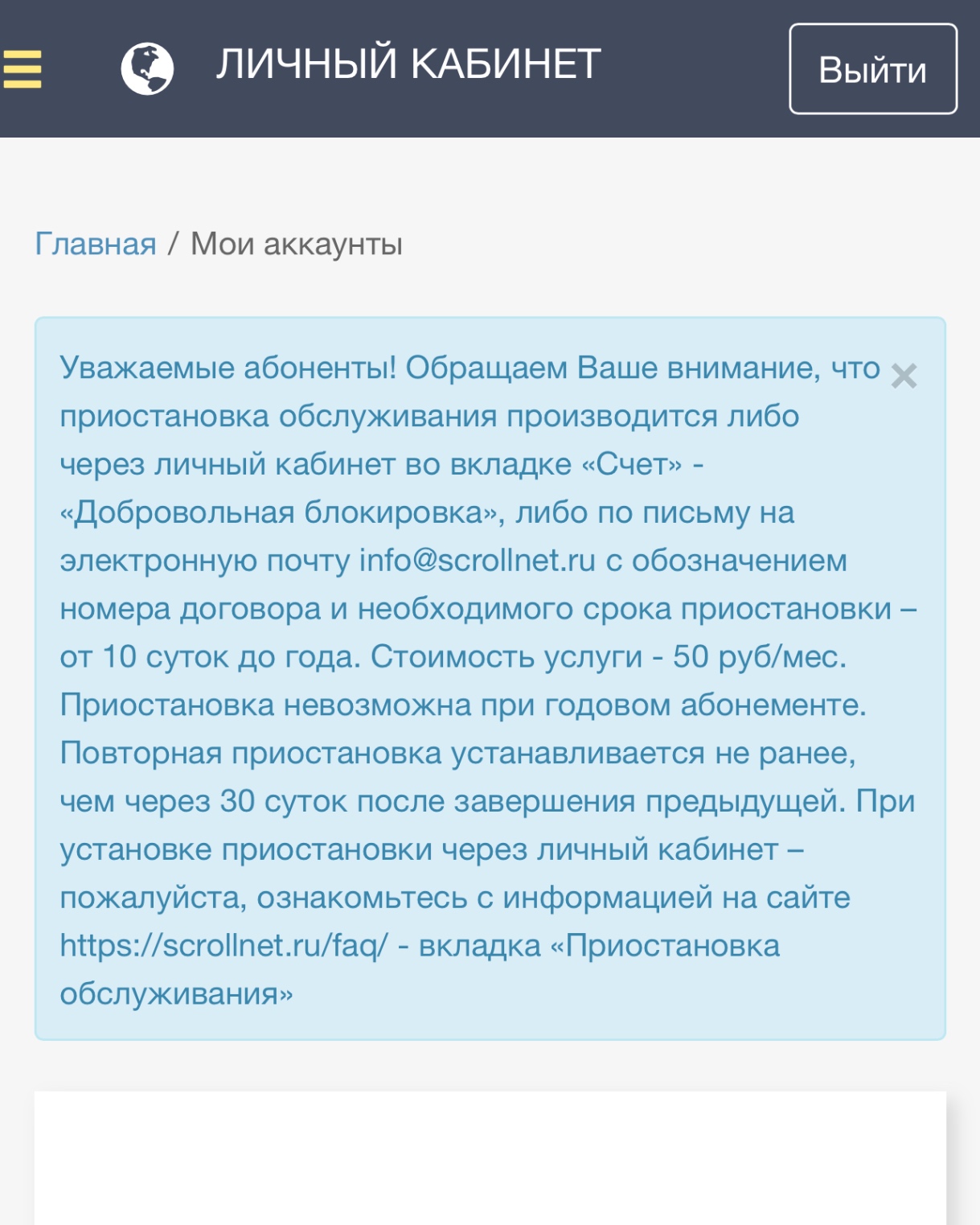 ЛИЧНЫЙ КАБИНЕТ

Выйти

Главная / Мои аккаунты

Уважаемые абоненты! Обращаем Ваше внимание, что приостановка обслуживания производится либо через личный кабинет во вкладке «Счет» - «Добровольная блокировка», либо по письму на электронную почту info@scrollnet.ru с обозначением номера договора и необходимого срока приостановки – от 10 суток до года. Стоимость услуги - 50 руб/мес. Приостановка невозможна при годовом абонементе. Повторная приостановка устанавливается не ранее, чем через 30 суток после завершения предыдущей. При установке приостановки через личный кабинет – пожалуйста, ознакомьтесь с информацией на сайте https://scrollnet.ru/faq/ - вкладка «Приостановка обслуживания»

×